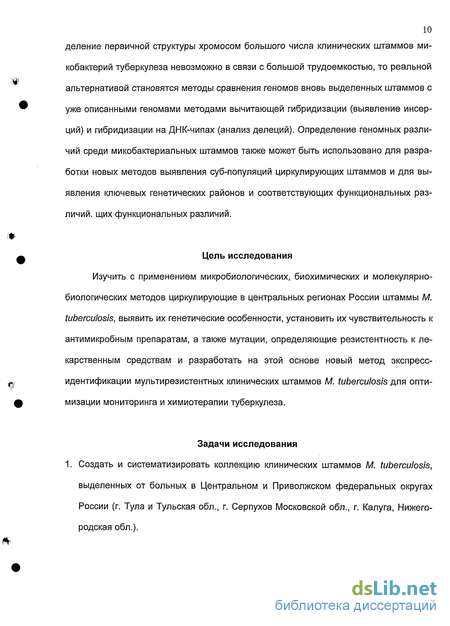 10

деление первичной структуры хромосом большого числа клинических штаммов микобактерий туберкулеза невозможно в связи с большой трудоемкостью, то реальной альтернативой становятся методы сравнения геномов вновь выделенных штаммов с уже описанными геномами методами вычитающей гибридизации (выявление инсерций) и гибридизации на ДНК-чипах (анализ делеций). Определение геномных различий среди микобактериальных штаммов также может быть использовано для разработки новых методов выявления суб-популяций циркулирующих штаммов и для выявления ключевых генетических районов и соответствующих функциональных различий. щих функциональных различий.

Цель исследования

Изучить с применением микробиологических, биохимических и молекулярно-биологических методов циркулирующие в центральных регионах России штаммы M. tuberculosis, выявить их генетические особенности, установить их чувствительность к антимикробным препаратам, а также мутации, определяющие резистентность к лекарственным средствам и разработать на этой основе новый метод экспресс-идентификации мультирезистентных клинических штаммов M. tuberculosis для оптимизации мониторинга и химиотерапии туберкулеза.

Задачи исследования

1. Создать и систематизировать коллекцию клинических штаммов M. tuberculosis, выделенных от больных в Центральном и Приволжском федеральных округах России (г. Тула и Тульская обл., г. Серпухов Московской обл., г. Калуга, Нижегородская обл.).

dsLib.net
библиотека диссертаций